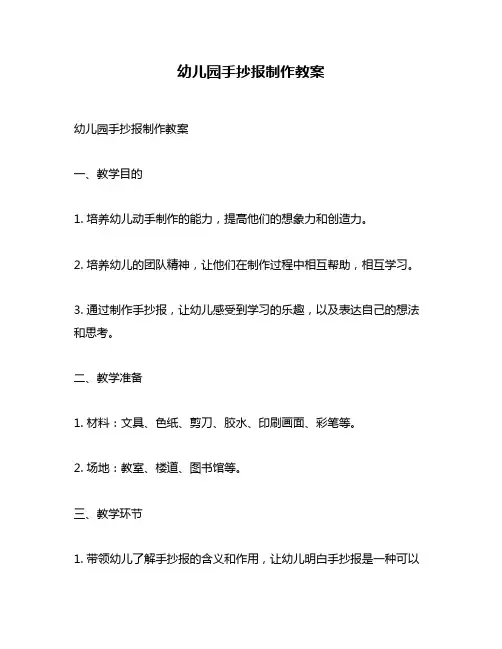 幼儿园手抄报制作教案

幼儿园手抄报制作教案

一、教学目的

1. 培养幼儿动手制作的能力，提高他们的想象力和创造力。

2. 培养幼儿的团队精神，让他们在制作过程中相互帮助，相互学习。

3. 通过制作手抄报，让幼儿感受到学习的乐趣，以及表达自己的想法和思考。

二、教学准备

1. 材料：文具、色纸、剪刀、胶水、印刷画面、彩笔等。

2. 场地：教室、楼道、图书馆等。

三、教学环节

1. 带领幼儿了解手抄报的含义和作用，让幼儿明白手抄报是一种可以